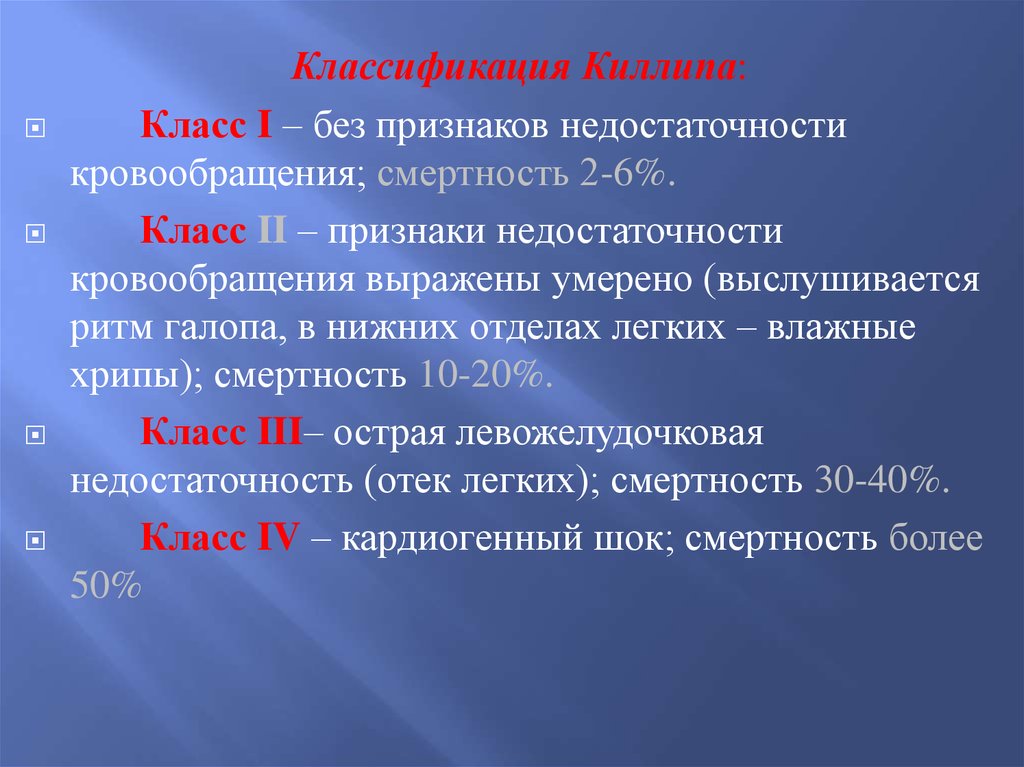 Классификация Киллипа:

Класс I – без признаков недостаточности кровообращения; смертность 2-6%.

Класс II – признаки недостаточности кровообращения выражены умерено (выслушивается ритм галопа, в нижних отделах легких – влажные хрипы); смертность 10-20%.

Класс III– острая левожелудочковая недостаточность (отек легких); смертность 30-40%.

Класс IV – кардиогенный шок; смертность более 50%